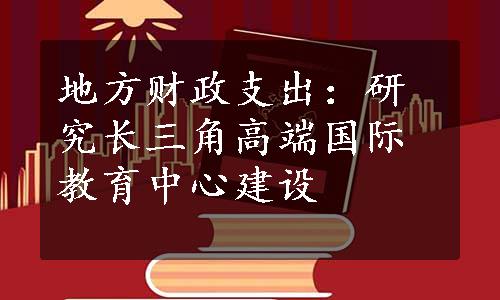 地方财政支出：研究长三角高端国际教育中心建设